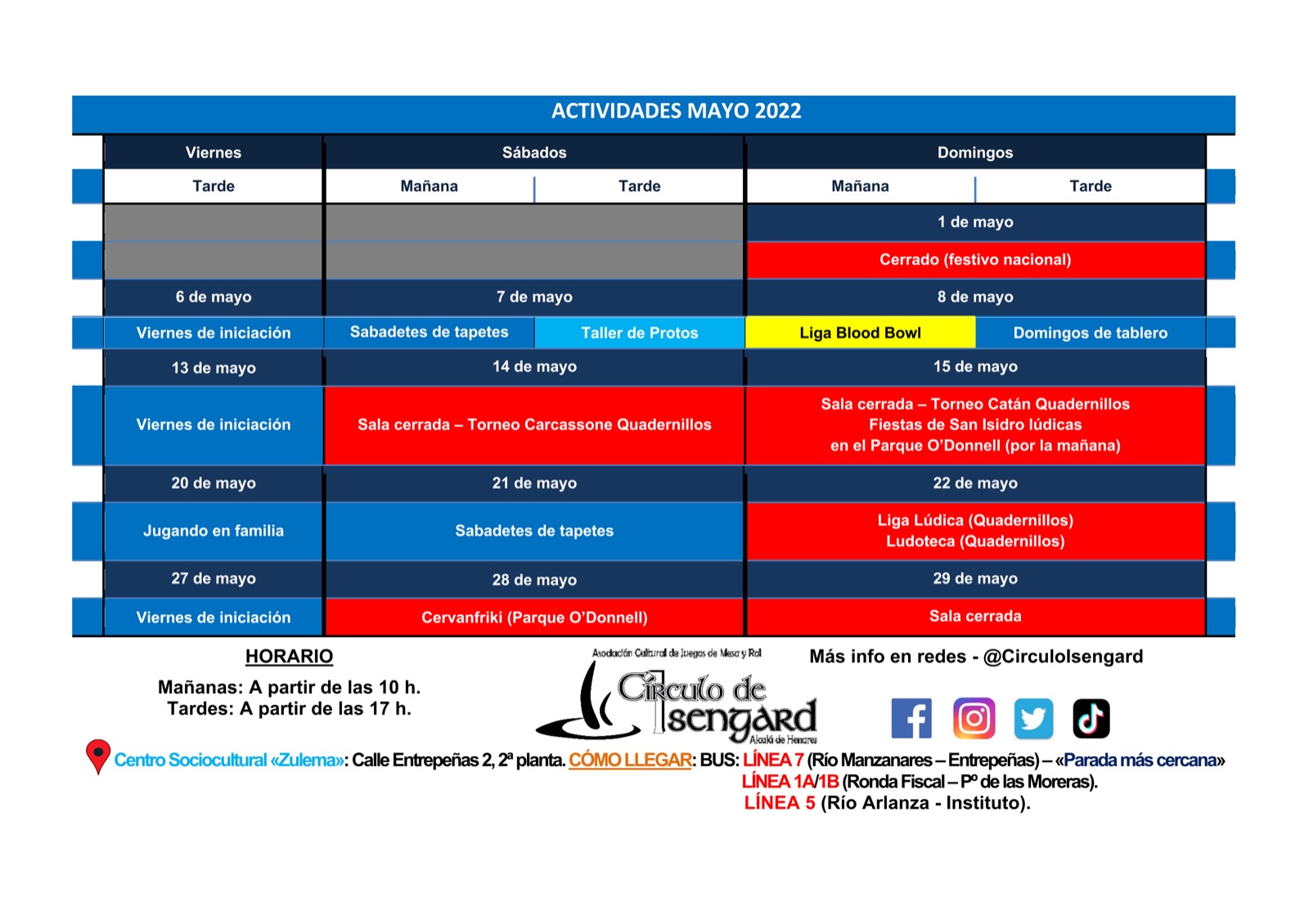 ACTIVIDADES MAYO 2022

| Viernes | Sábados | | Domingos | |
|---|---|---|---|---|
| Tarde | Mañana | Tarde | Mañana | Tarde |
| | | | 1 de mayo | |
| | | | Cerrado (festivo nacional) | |
| 6 de mayo | 7 de mayo | | 8 de mayo | |
| Viernes de iniciación | Sabadetes de tapetes | Taller de Protos | Liga Blood Bowl | Domingos de tablero |
| 13 de mayo | 14 de mayo | | 15 de mayo | |
| Viernes de iniciación | Sala cerrada – Torneo Carcassone Quadernillos | | Sala cerrada – Torneo Catán Quadernillos Fiestas de San Isidro lúdicas en el Parque O'Donnell (por la mañana) | |
| 20 de mayo | 21 de mayo | | 22 de mayo | |
| Jugando en familia | Sabadetes de tapetes | | Liga Lúdica (Quadernillos) Ludoteca (Quadernillos) | |
| 27 de mayo | 28 de mayo | | 29 de mayo | |
| Viernes de iniciación | Cervanfriki (Parque O'Donnell) | | Sala cerrada | |

HORARIO

Mañanas: A partir de las 10 h.
Tardes: A partir de las 17 h.

Asociación Cultural de Juegos de Mesa y Rol
Círculo de Isengard
Alcalá de Henares

Más info en redes - @CirculoIsengard

Centro Sociocultural «Zulema»: Calle Entrepeñas 2, 2ª planta. CÓMO LLEGAR: BUS: LÍNEA 7 (Río Manzanares – Entrepeñas) – «Parada más cercana»
LÍNEA 1A/1B (Ronda Fiscal – Pº de las Moreras).
LÍNEA 5 (Río Arlanza - Instituto).